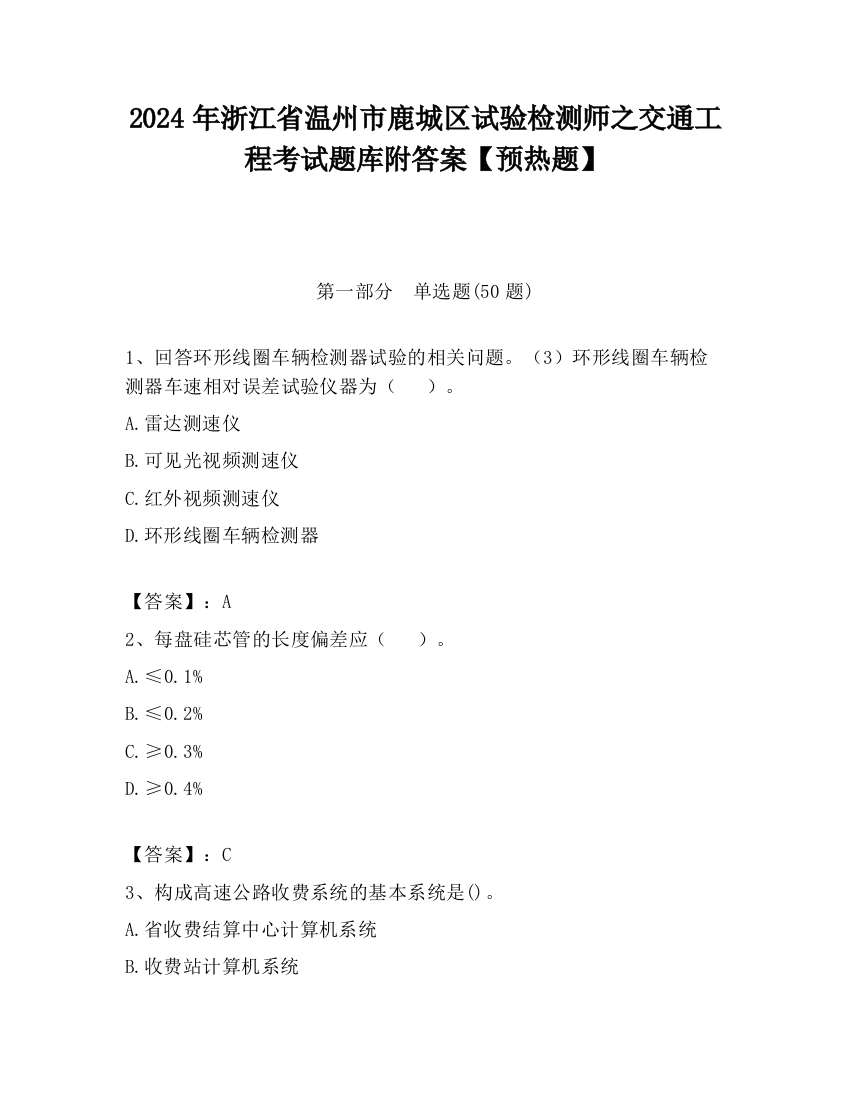 2024 年浙江省温州市鹿城区试验检测师之交通工程考试题库附答案【预热题】

第一部分 单选题(50 题)

1、回答环形线圈车辆检测器试验的相关问题。（3）环形线圈车辆检测器车速相对误差试验仪器为（ ）。

A.雷达测速仪

B.可见光视频测速仪

C.红外视频测速仪

D.环形线圈车辆检测器

【答案】：A

2、每盘硅芯管的长度偏差应（ ）。

A.≤0.1%

B.≤0.2%

C.≥0.3%

D.≥0.4%

【答案】：C

3、构成高速公路收费系统的基本系统是()。

A.省收费结算中心计算机系统

B.收费站计算机系统